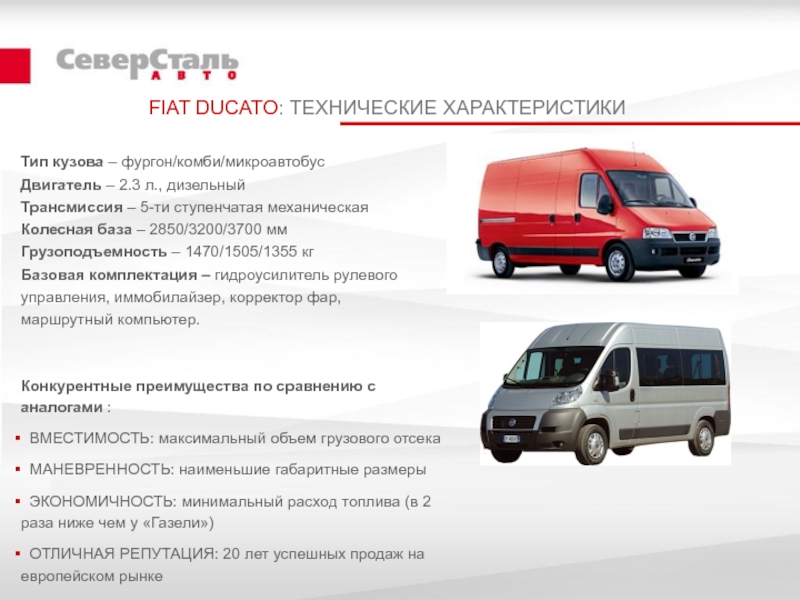 СеверСталь
АВТО

FIAT DUCATO: ТЕХНИЧЕСКИЕ ХАРАКТЕРИСТИКИ

Тип кузова – фургон/комби/микроавтобус
Двигатель – 2.3 л., дизельный
Трансмиссия – 5-ти ступенчатая механическая
Колесная база – 2850/3200/3700 мм
Грузоподъемность – 1470/1505/1355 кг
Базовая комплектация – гидроусилитель рулевого управления, иммобилайзер, корректор фар, маршрутный компьютер.

Конкурентные преимущества по сравнению с аналогами :

• ВМЕСТИМОСТЬ: максимальный объем грузового отсека
• МАНЕВРЕННОСТЬ: наименьшие габаритные размеры
• ЭКОНОМИЧНОСТЬ: минимальный расход топлива (в 2 раза ниже чем у «Газели»)
• ОТЛИЧНАЯ РЕПУТАЦИЯ: 20 лет успешных продаж на европейском рынке